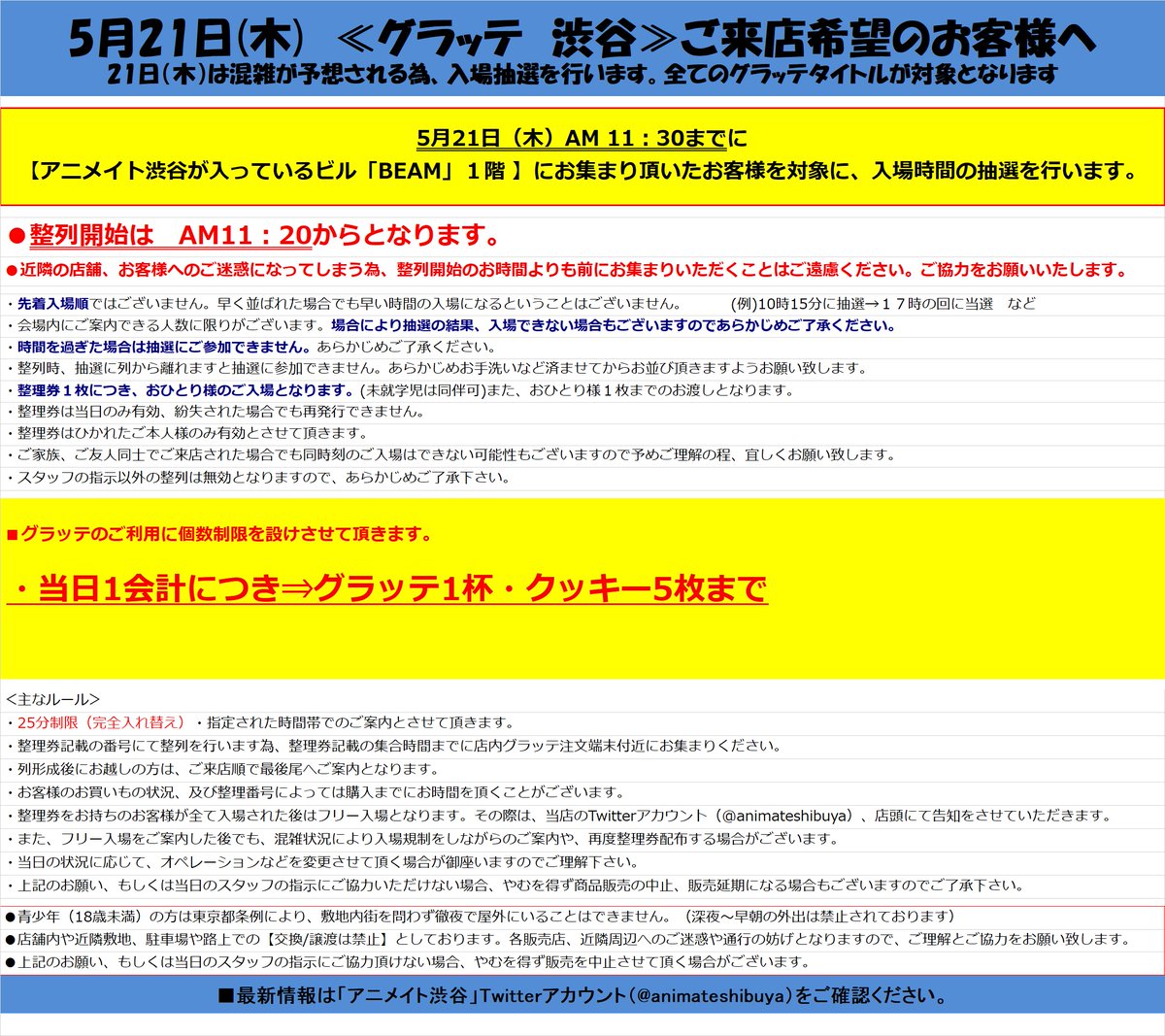 5月21日(木) ≪グラッテ 渋谷≫ご来店希望のお客様へ
21日(木)は混雑が予想される為、入場抽選を行います。全てのグラッテタイトルが対象となります

5月21日（木）AM 11：30までに
【アニメイト渋谷が入っているビル「BEAM」１階 】にお集まり頂いたお客様を対象に、入場時間の抽選を行います。

●整列開始は　AM11：20からとなります。
●近隣の店舗、お客様へのご迷惑になってしまう為、整列開始のお時間よりも前にお集まりいただくことはご遠慮ください。ご協力をお願いいたします。

・先着入場順ではございません。早く並ばれた場合でも早い時間の入場になるということはございません。　(例)10時15分に抽選→１７時の回に当選　など
・会場内にご案内できる人数に限りがございます。場合により抽選の結果、入場できない場合もございますのであらかじめご了承ください。
・時間を過ぎた場合は抽選にご参加できません。あらかじめご了承ください。
・整列時、抽選に列から離れますと抽選に参加できません。あらかじめお手洗いなど済ませてからお並び頂きますようお願い致します。
・整理券１枚につき、おひとり様のご入場となります。(未就学児は同伴可)また、おひとり様１枚までのお渡しとなります。
・整理券は当日のみ有効、紛失された場合でも再発行できません。
・整理券はひかれたご本人様のみ有効とさせて頂きます。
・ご家族、ご友人同士でご来店された場合でも同時刻のご入場はできない可能性もございますので予めご理解の程、宜しくお願い致します。
・スタッフの指示以外の整列は無効となりますので、あらかじめご了承下さい。

■グラッテのご利用に個数制限を設けさせて頂きます。

・当日1会計につき⇒グラッテ1杯・クッキー5枚まで

<主なルール>
・25分制限（完全入れ替え）・指定された時間帯でのご案内とさせて頂きます。
・整理券記載の番号にて整列を行います為、整理券記載の集合時間までに店内グラッテ注文端末付近にお集まりください。
・列形成後にお越しの方は、ご来店順で最後尾へご案内となります。
・お客様のお買いもの状況、及び整理番号によっては購入までにお時間を頂くことがございます。
・整理券をお持ちのお客様が全て入場された後はフリー入場となります。その際は、当店のTwitterアカウント（@animateshibuya）、店頭にて告知をさせていただきます。
・また、フリー入場をご案内した後でも、混雑状況により入場規制をしながらのご案内や、再度整理券配布する場合がございます。
・当日の状況に応じて、オペレーションなどを変更させて頂く場合が御座いますのでご理解下さい。
・上記のお願い、もしくは当日のスタッフの指示にご協力いただけない場合、やむを得ず商品販売の中止、販売延期になる場合もございますのでご了承下さい。

●青少年（18歳未満）の方は東京都条例により、敷地内街を問わず徹夜で屋外にいることはできません。（深夜～早朝の外出は禁止されております）
●店舗内や近隣敷地、駐車場や路上での【交換/譲渡は禁止】としております。各販売店、近隣周辺へのご迷惑や通行の妨げとなりますので、ご理解とご協力をお願い致します。
●上記のお願い、もしくは当日のスタッフの指示にご協力頂けない場合、やむを得ず販売を中止させて頂く場合がございます。

■最新情報は「アニメイト渋谷」Twitterアカウント(@animateshibuya)をご確認ください。